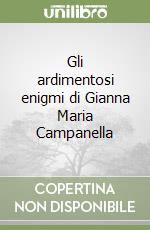 unilibro

Gli ardimentosi enigmi di Gianna Maria Campanella

COPERTINA NON DISPONIBILE